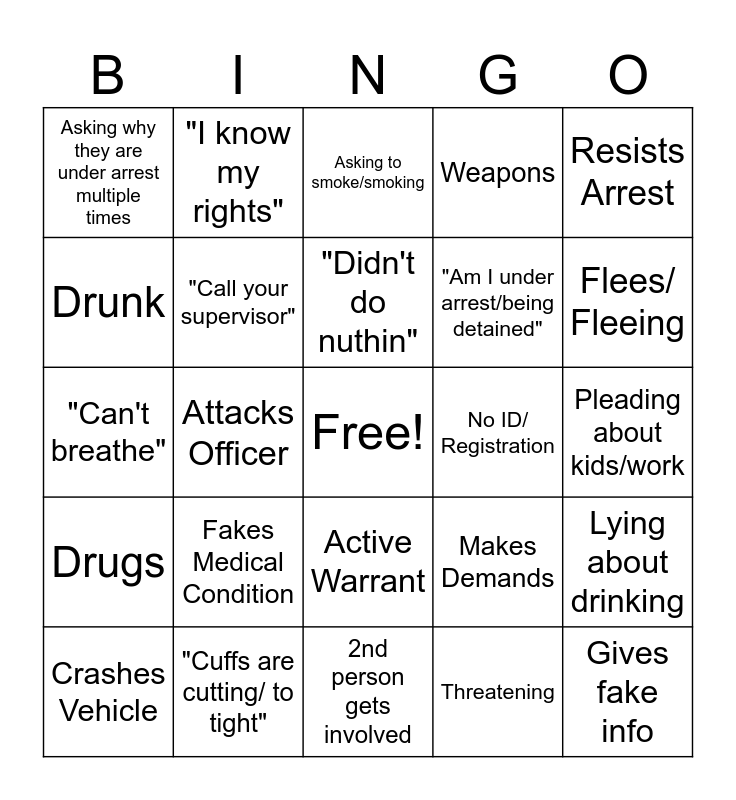 | B | I | N | G | O |
|---|---|---|---|---|
| Asking why they are under arrest multiple times | "I know my rights" | Asking to smoke/smoking | Weapons | Resists Arrest |
| Drunk | "Call your supervisor" | "Didn't do nuthin" | "Am I under arrest/being detained" | Flees/ Fleeing |
| "Can't breathe" | Attacks Officer | Free! | No ID/ Registration | Pleading about kids/work |
| Drugs | Fakes Medical Condition | Active Warrant | Makes Demands | Lying about drinking |
| Crashes Vehicle | "Cuffs are cutting/ to tight" | 2nd person gets involved | Threatening | Gives fake info |